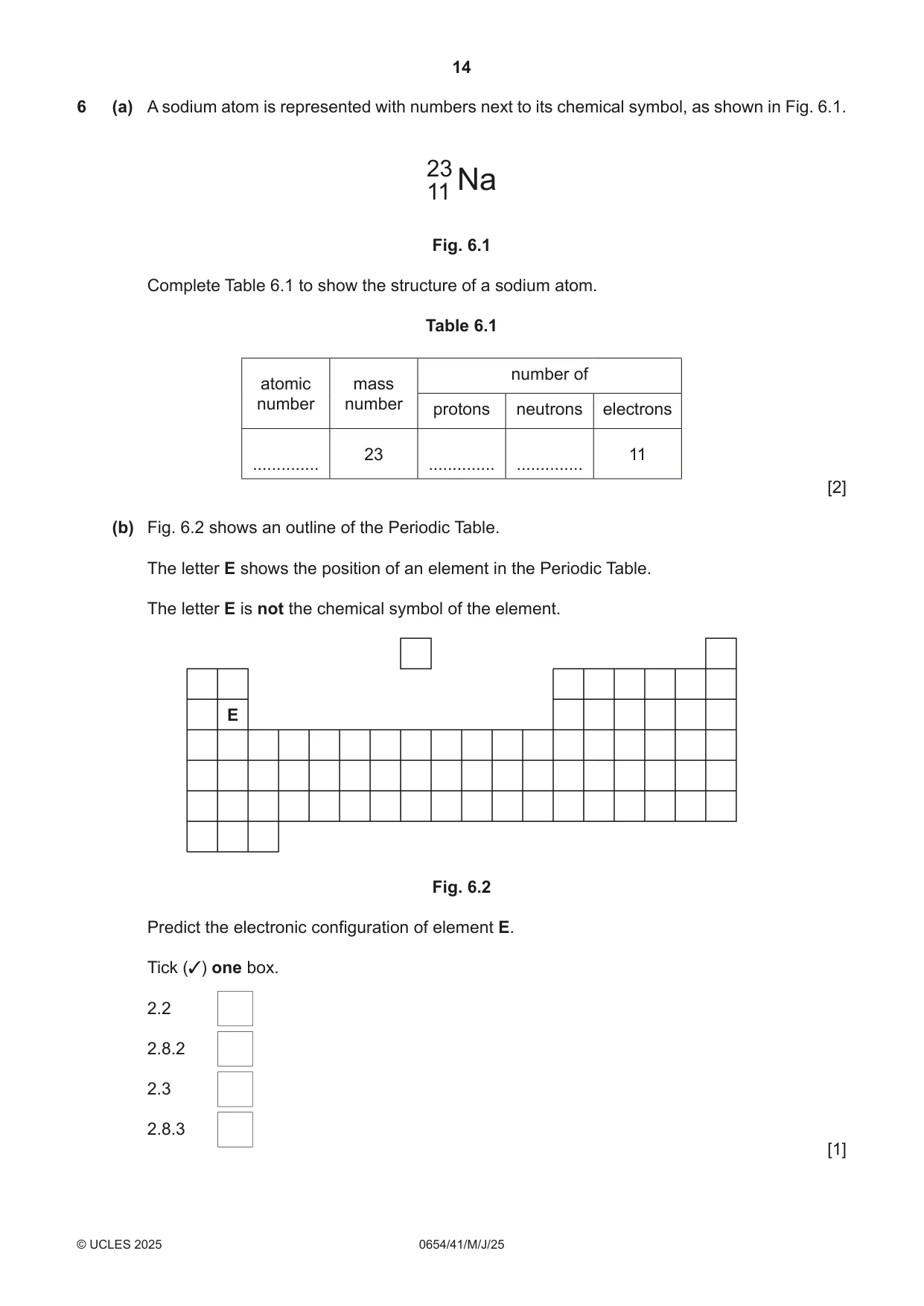 14

6 (a) A sodium atom is represented with numbers next to its chemical symbol, as shown in Fig. 6.1.

$^{23}_{11}Na$

Fig. 6.1

Complete Table 6.1 to show the structure of a sodium atom.

Table 6.1

| atomic number | mass number | number of | | |
|---|---|---|---|---|
| | | protons | neutrons | electrons |
| ____ | 23 | ____ | ____ | 11 |

[2]

(b) Fig. 6.2 shows an outline of the Periodic Table.

The letter E shows the position of an element in the Periodic Table.

The letter E is not the chemical symbol of the element.

E

Fig. 6.2

Predict the electronic configuration of element E.

Tick (✓) one box.

2.2 ☐
2.8.2 ☐
2.3 ☐
2.8.3 ☐

[1]

© UCLES 2025 0654/41/M/J/25